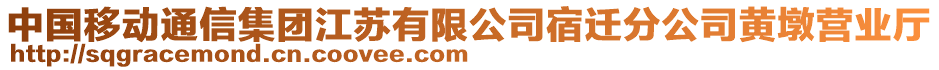 中国移动通信集团江苏有限公司宿迁分公司黄墩营业厅
http://sqgracemond.cn.coovee.com